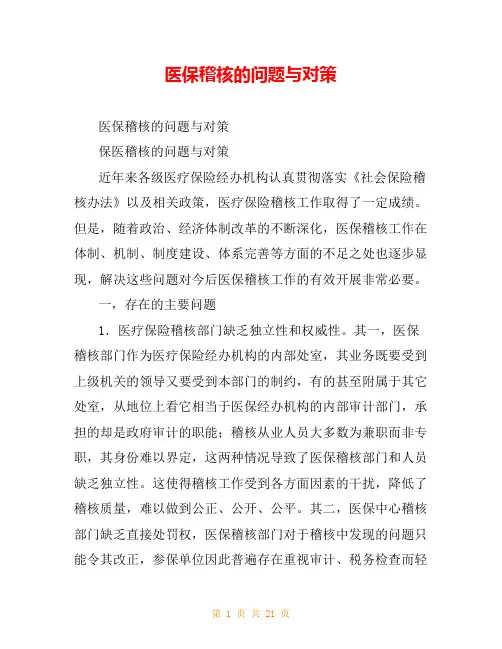 医保稽核的问题与对策

医保稽核的问题与对策

保医稽核的问题与对策

近年来各级医疗保险经办机构认真贯彻落实《社会保险稽核办法》以及相关政策，医疗保险稽核工作取得了一定成绩。但是，随着政治、经济体制改革的不断深化，医保稽核工作在体制、机制、制度建设、体系完善等方面的不足之处也逐步显现，解决这些问题对今后医保稽核工作的有效开展非常必要。

一，存在的主要问题

1．医疗保险稽核部门缺乏独立性和权威性。其一，医保稽核部门作为医疗保险经办机构的内部处室，其业务既要受到上级机关的领导又要受到本部门的制约，有的甚至附属于其它处室，从地位上看它相当于医保经办机构的内部审计部门，承担的却是政府审计的职能；稽核从业人员大多数为兼职而非专职，其身份难以界定，这两种情况导致了医保稽核部门和人员缺乏独立性。这使得稽核工作受到各方面因素的干扰，降低了稽核质量，难以做到公正、公开、公平。其二，医保中心稽核部门缺乏直接处罚权，医保稽核部门对于稽核中发现的问题只能令其改正，参保单位因此普遍存在重视审计、税务检查而轻

第 1 页 共 21 页